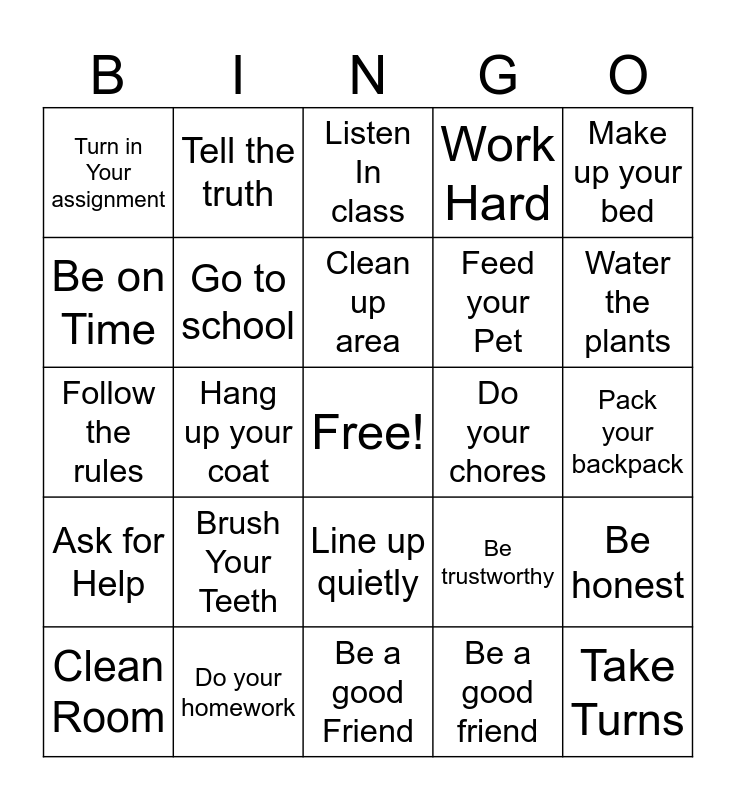 | B | I | N | G | O |
|---|---|---|---|---|
| Turn in Your assignment | Tell the truth | Listen In class | Work Hard | Make up your bed |
| Be on Time | Go to school | Clean up area | Feed your Pet | Water the plants |
| Follow the rules | Hang up your coat | Free! | Do your chores | Pack your backpack |
| Ask for Help | Brush Your Teeth | Line up quietly | Be trustworthy | Be honest |
| Clean Room | Do your homework | Be a good Friend | Be a good friend | Take Turns |